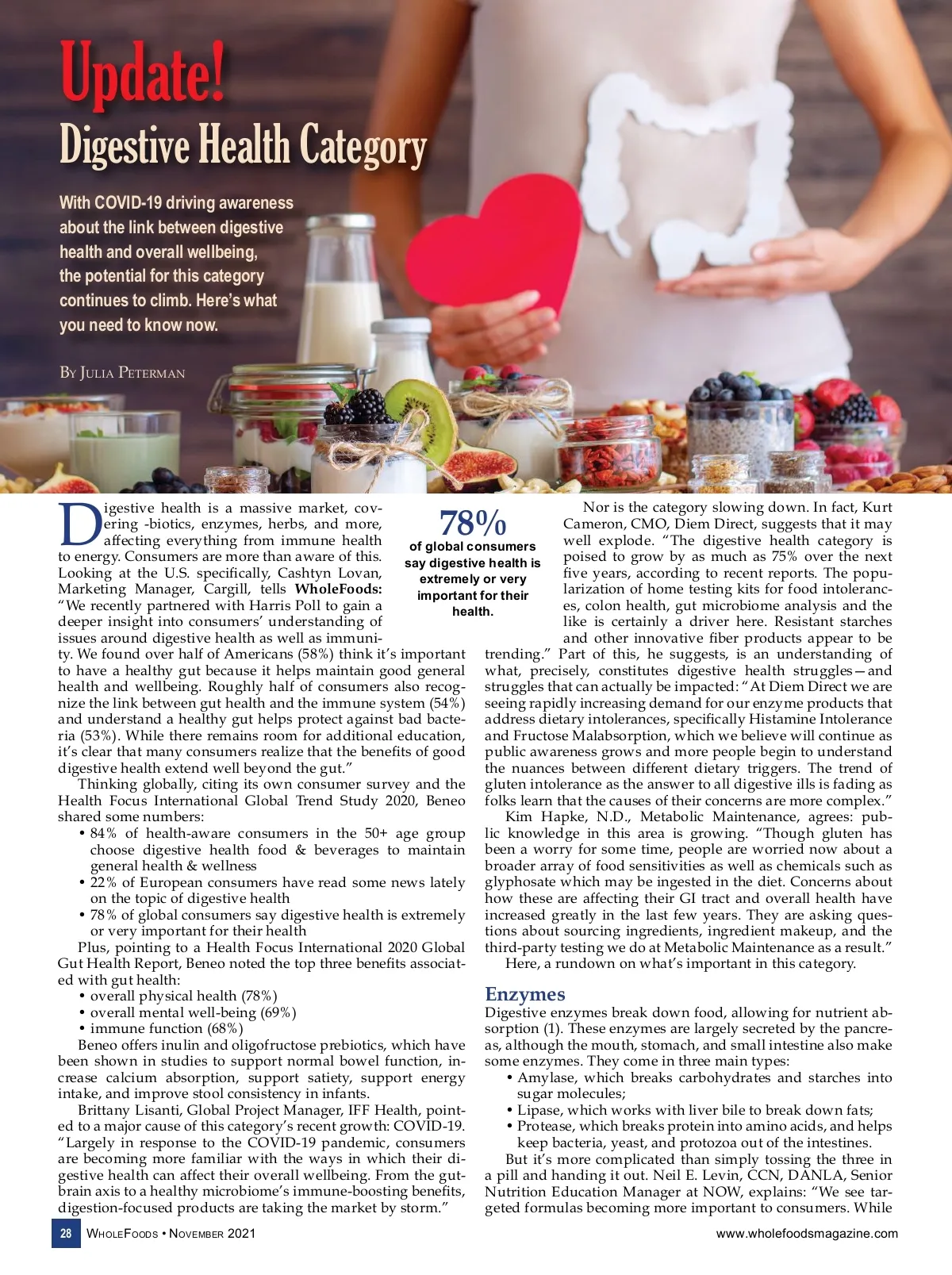 Update!
Digestive Health Category

With COVID-19 driving awareness about the link between digestive health and overall wellbeing, the potential for this category continues to climb. Here's what you need to know now.

By Julia Peterman

Digestive health is a massive market, covering -biotics, enzymes, herbs, and more, affecting everything from immune health to energy. Consumers are more than aware of this. Looking at the U.S. specifically, Cashtyn Lovan, Marketing Manager, Cargill, tells WholeFoods: "We recently partnered with Harris Poll to gain a deeper insight into consumers' understanding of issues around digestive health as well as immunity. We found over half of Americans (58%) think it's important to have a healthy gut because it helps maintain good general health and wellbeing. Roughly half of consumers also recognize the link between gut health and the immune system (54%) and understand a healthy gut helps protect against bad bacteria (53%). While there remains room for additional education, it's clear that many consumers realize that the benefits of good digestive health extend well beyond the gut."

Thinking globally, citing its own consumer survey and the Health Focus International Global Trend Study 2020, Beneo shared some numbers:
• 84% of health-aware consumers in the 50+ age group choose digestive health food & beverages to maintain general health & wellness
• 22% of European consumers have read some news lately on the topic of digestive health
• 78% of global consumers say digestive health is extremely or very important for their health

Plus, pointing to a Health Focus International 2020 Global Gut Health Report, Beneo noted the top three benefits associated with gut health:
• overall physical health (78%)
• overall mental well-being (69%)
• immune function (68%)

Beneo offers inulin and oligofructose prebiotics, which have been shown in studies to support normal bowel function, increase calcium absorption, support satiety, support energy intake, and improve stool consistency in infants.

Brittany Lisanti, Global Project Manager, IFF Health, pointed to a major cause of this category's recent growth: COVID-19. "Largely in response to the COVID-19 pandemic, consumers are becoming more familiar with the ways in which their digestive health can affect their overall wellbeing. From the gut-brain axis to a healthy microbiome's immune-boosting benefits, digestion-focused products are taking the market by storm."

78%
of global consumers say digestive health is extremely or very important for their health.

Nor is the category slowing down. In fact, Kurt Cameron, CMO, Diem Direct, suggests that it may well explode. "The digestive health category is poised to grow by as much as 75% over the next five years, according to recent reports. The popularization of home testing kits for food intolerances, colon health, gut microbiome analysis and the like is certainly a driver here. Resistant starches and other innovative fiber products appear to be trending." Part of this, he suggests, is an understanding of what, precisely, constitutes digestive health struggles—and struggles that can actually be impacted: "At Diem Direct we are seeing rapidly increasing demand for our enzyme products that address dietary intolerances, specifically Histamine Intolerance and Fructose Malabsorption, which we believe will continue as public awareness grows and more people begin to understand the nuances between different dietary triggers. The trend of gluten intolerance as the answer to all digestive ills is fading as folks learn that the causes of their concerns are more complex."

Kim Hapke, N.D., Metabolic Maintenance, agrees: public knowledge in this area is growing. "Though gluten has been a worry for some time, people are worried now about a broader array of food sensitivities as well as chemicals such as glyphosate which may be ingested in the diet. Concerns about how these are affecting their GI tract and overall health have increased greatly in the last few years. They are asking questions about sourcing ingredients, ingredient makeup, and the third-party testing we do at Metabolic Maintenance as a result."

Here, a rundown on what's important in this category.

Enzymes
Digestive enzymes break down food, allowing for nutrient absorption (1). These enzymes are largely secreted by the pancreas, although the mouth, stomach, and small intestine also make some enzymes. They come in three main types:
• Amylase, which breaks carbohydrates and starches into sugar molecules;
• Lipase, which works with liver bile to break down fats;
• Protease, which breaks protein into amino acids, and helps keep bacteria, yeast, and protozoa out of the intestines.

But it's more complicated than simply tossing the three in a pill and handing it out. Neil E. Levin, CCN, DANLA, Senior Nutrition Education Manager at NOW, explains: "We see targeted formulas becoming more important to consumers. While

28 WholeFoods • November 2021 www.wholefoodsmagazine.com